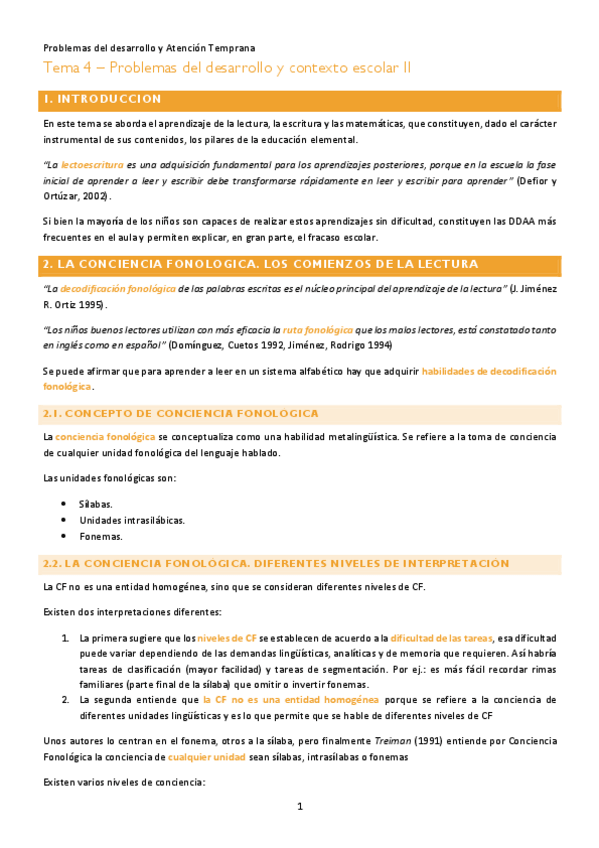 Problemas del desarrollo y Atención Temprana

Tema 4 – Problemas del desarrollo y contexto escolar II

1. INTRODUCCION

En este tema se aborda el aprendizaje de la lectura, la escritura y las matemáticas, que constituyen, dado el carácter instrumental de sus contenidos, los pilares de la educación elemental.

"La lectoescritura es una adquisición fundamental para los aprendizajes posteriores, porque en la escuela la fase inicial de aprender a leer y escribir debe transformarse rápidamente en leer y escribir para aprender" (Defior y Ortúzar, 2002).

Si bien la mayoría de los niños son capaces de realizar estos aprendizajes sin dificultad, constituyen las DDAA más frecuentes en el aula y permiten explicar, en gran parte, el fracaso escolar.

2. LA CONCIENCIA FONOLOGICA. LOS COMIENZOS DE LA LECTURA

"La decodificación fonológica de las palabras escritas es el núcleo principal del aprendizaje de la lectura" (J. Jiménez R. Ortiz 1995).

"Los niños buenos lectores utilizan con más eficacia la ruta fonológica que los malos lectores, está constatado tanto en inglés como en español" (Domínguez, Cuetos 1992, Jiménez, Rodrigo 1994)

Se puede afirmar que para aprender a leer en un sistema alfabético hay que adquirir habilidades de decodificación fonológica.

2.1. CONCEPTO DE CONCIENCIA FONOLOGICA

La conciencia fonológica se conceptualiza como una habilidad metalingüística. Se refiere a la toma de conciencia de cualquier unidad fonológica del lenguaje hablado.

Las unidades fonológicas son:

• Sílabas.
• Unidades intrasilábicas.
• Fonemas.

2.2. LA CONCIENCIA FONOLOGICA. DIFERENTES NIVELES DE INTERPRETACION

La CF no es una entidad homogénea, sino que se consideran diferentes niveles de CF.

Existen dos interpretaciones diferentes:

1. La primera sugiere que los niveles de CF se establecen de acuerdo a la dificultad de las tareas, esa dificultad puede variar dependiendo de las demandas lingüísticas, analíticas y de memoria que requieren. Así habría tareas de clasificación (mayor facilidad) y tareas de segmentación. Por ej.: es más fácil recordar rimas familiares (parte final de la sílaba) que omitir o invertir fonemas.
2. La segunda entiende que la CF no es una entidad homogénea porque se refiere a la conciencia de diferentes unidades lingüísticas y es lo que permite que se hable de diferentes niveles de CF

Unos autores lo centran en el fonema, otros a la sílaba, pero finalmente Treiman (1991) entiende por Conciencia Fonológica la conciencia de cualquier unidad sean sílabas, intrasílabas o fonemas

Existen varios niveles de conciencia:

1